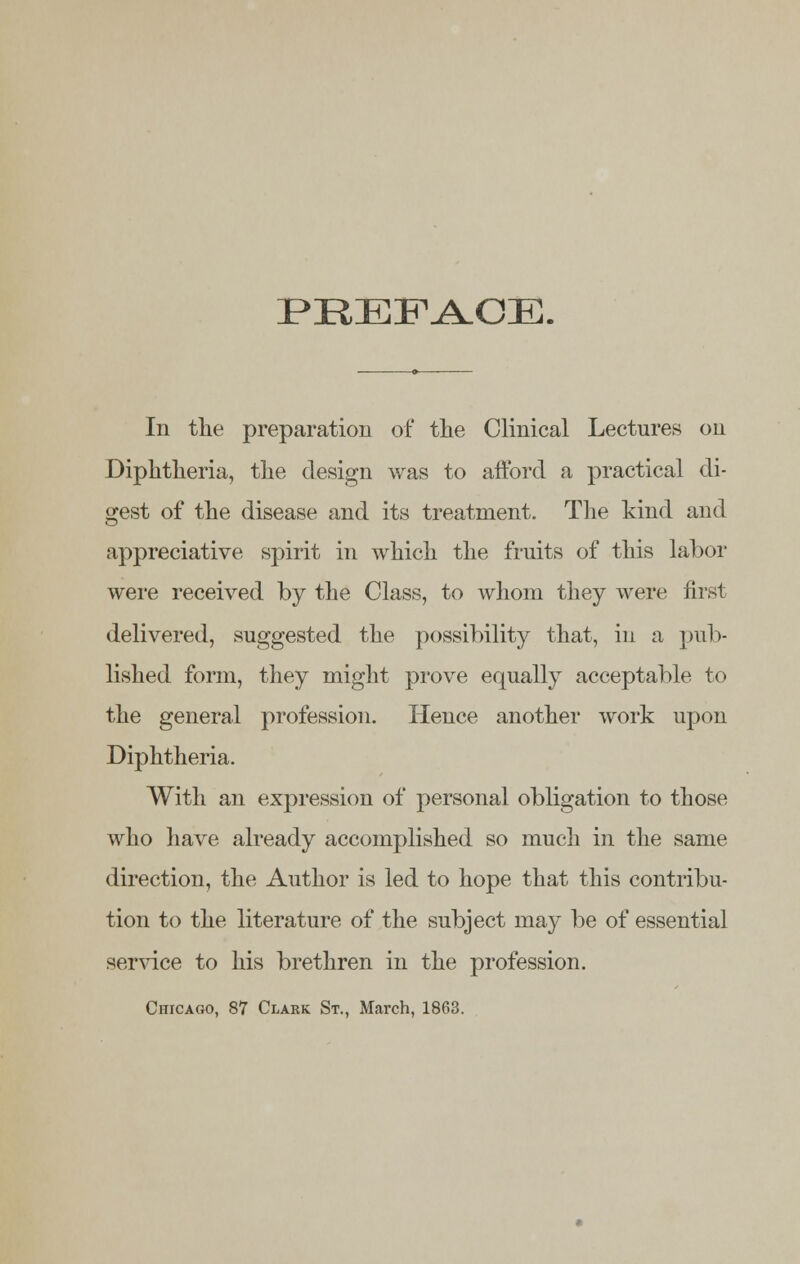 PREFACE.

In the preparation of the Clinical Lectures on Diphtheria, the design was to afford a practical digest of the disease and its treatment. The kind and appreciative spirit in which the fruits of this labor were received by the Class, to whom they were first delivered, suggested the possibility that, in a published form, they might prove equally acceptable to the general profession. Hence another work upon Diphtheria.

With an expression of personal obligation to those who have already accomplished so much in the same direction, the Author is led to hope that this contribution to the literature of the subject may be of essential service to his brethren in the profession.

Chicago, 87 Clark St., March, 1863.